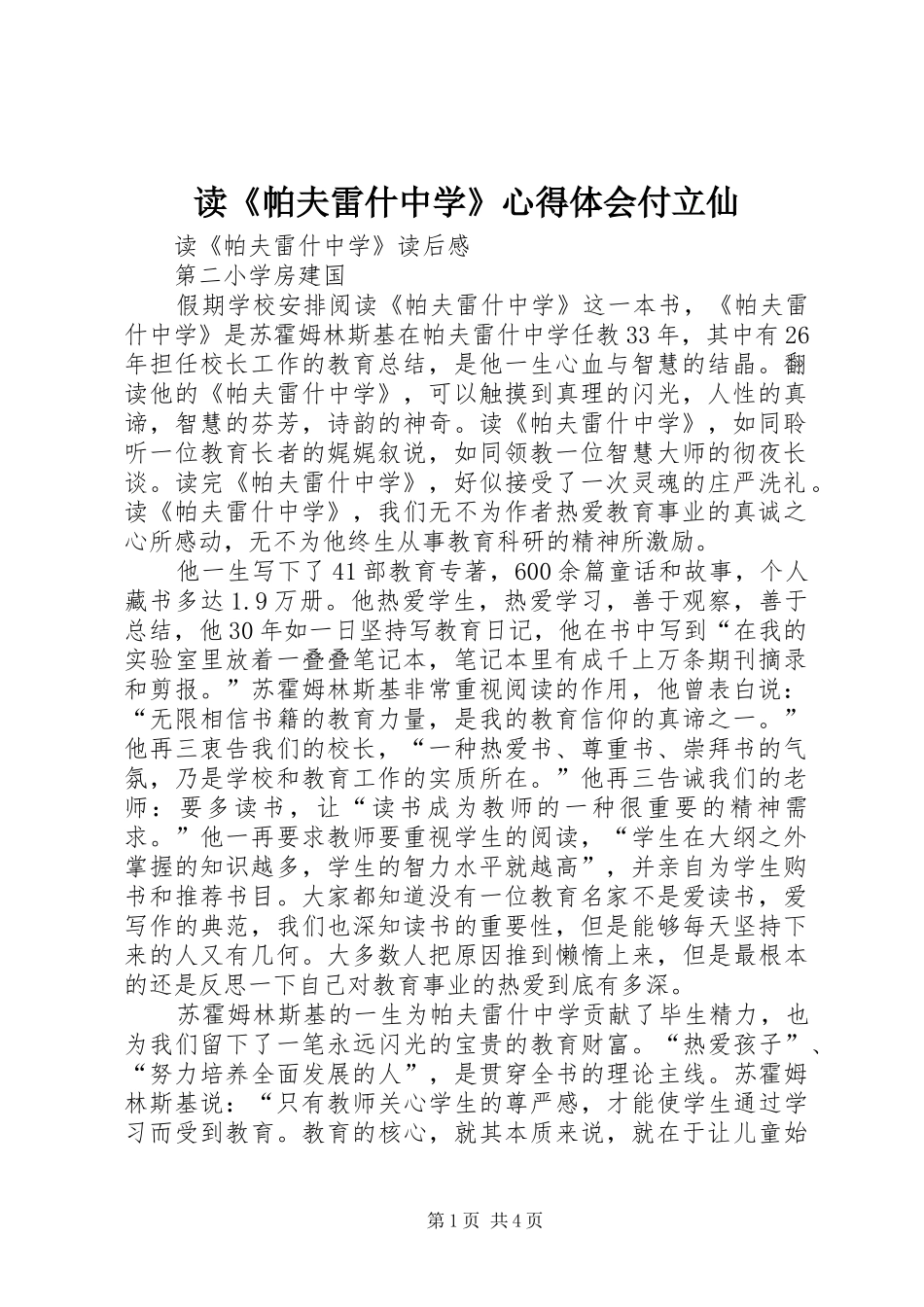 读《帕夫雷什中学》心得体会付立仙

读《帕夫雷什中学》读后感

第二小学房建国

假期学校安排阅读《帕夫雷什中学》这一本书，《帕夫雷什中学》是苏霍姆林斯基在帕夫雷什中学任教33年，其中有26年担任校长工作的教育总结，是他一生心血与智慧的结晶。翻读他的《帕夫雷什中学》，可以触摸到真理的闪光，人性的真谛，智慧的芬芳，诗韵的神奇。读《帕夫雷什中学》，如同聆听一位教育长者的娓娓叙说，如同领教一位智慧大师的彻夜长谈。读完《帕夫雷什中学》，好似接受了一次灵魂的庄严洗礼。读《帕夫雷什中学》，我们无不为作者热爱教育事业的真诚之心所感动，无不为他终生从事教育科研的精神所激励。

他一生写下了41部教育专著，600余篇童话和故事，个人藏书多达1.9万册。他热爱学生，热爱学习，善于观察，善于总结，他30年如一日坚持写教育日记，他在书中写到“在我的实验室里放着一叠叠笔记本，笔记本里有成千上万条期刊摘录和剪报。”苏霍姆林斯基非常重视阅读的作用，他曾表白说：“无限相信书籍的教育力量，是我的教育信仰的真谛之一。”他再三衷告我们的校长，“一种热爱书、尊重书、崇拜书的气氛，乃是学校和教育工作的实质所在。”他再三告诫我们的老师：要多读书，让“读书成为教师的一种很重要的精神需求。”他一再要求教师要重视学生的阅读，“学生在大纲之外掌握的知识越多，学生的智力水平就越高”，并亲自为学生购书和推荐书目。大家都知道没有一位教育名家不是爱读书，爱写作的典范，我们也深知读书的重要性，但是能够每天坚持下来的人又有几何。大多数人把原因推到懒惰上来，但是最根本的还是反思一下自己对教育事业的热爱到底有多深。

苏霍姆林斯基的一生为帕夫雷什中学贡献了毕生精力，也为我们留下了一笔永远闪光的宝贵的教育财富。“热爱孩子”、“努力培养全面发展的人”，是贯穿全书的理论主线。苏霍姆林斯基说：“只有教师关心学生的尊严感，才能使学生通过学习而受到教育。教育的核心，就其本质来说，就在于让儿童始

第1页 共4页